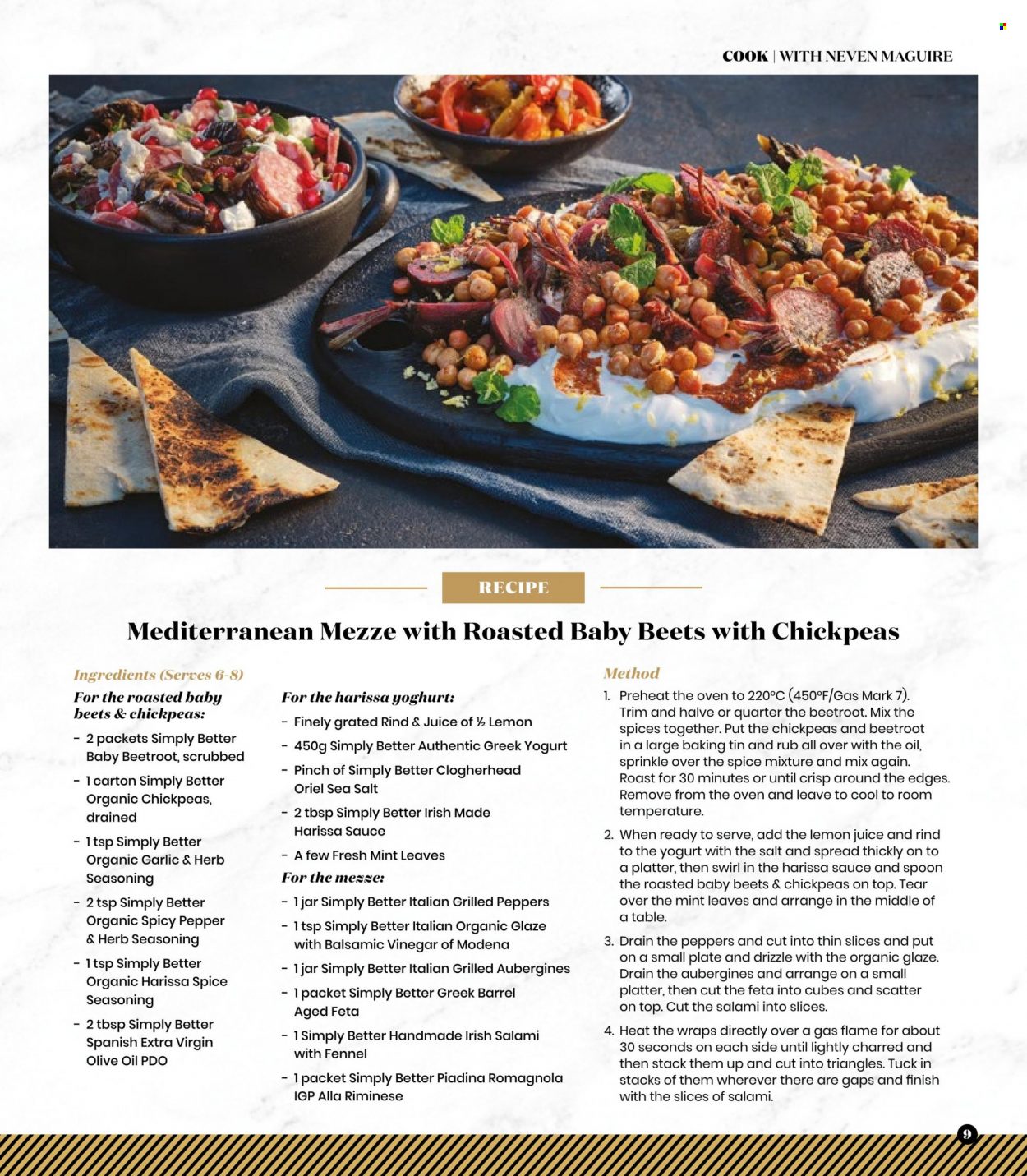 COOK | WITH NEVEN MAGUIRE

RECIPE

Mediterranean Mezze with Roasted Baby Beets with Chickpeas

Ingredients (Serves 6-8)

For the roasted baby beets & chickpeas:

- 2 packets Simply Better Baby Beetroot, scrubbed
- 1 carton Simply Better Organic Chickpeas, drained
- 1 tsp Simply Better Organic Garlic & Herb Seasoning
- 2 tsp Simply Better Organic Spicy Pepper & Herb Seasoning
- 1 tsp Simply Better Organic Harissa Spice Seasoning
- 2 tbsp Simply Better Spanish Extra Virgin Olive Oil PDO

For the harissa yoghurt:

- Finely grated Rind & Juice of ½ Lemon
- 450g Simply Better Authentic Greek Yogurt
- Pinch of Simply Better Clogherhead Oriel Sea Salt
- 2 tbsp Simply Better Irish Made Harissa Sauce
- A few Fresh Mint Leaves

For the mezze:

- 1 jar Simply Better Italian Grilled Peppers
- 1 tsp Simply Better Italian Organic Glaze with Balsamic Vinegar of Modena
- 1 jar Simply Better Italian Grilled Aubergines
- 1 packet Simply Better Greek Barrel Aged Feta
- 1 Simply Better Handmade Irish Salami with Fennel
- 1 packet Simply Better Piadina Romagnola IGP Alla Riminese

Method

1. Preheat the oven to 220°C (450°F/Gas Mark 7). Trim and halve or quarter the beetroot. Mix the spices together. Put the chickpeas and beetroot in a large baking tin and rub all over with the oil, sprinkle over the spice mixture and mix again. Roast for 30 minutes or until crisp around the edges. Remove from the oven and leave to cool to room temperature.

2. When ready to serve, add the lemon juice and rind to the yogurt with the salt and spread thickly on to a platter, then swirl in the harissa sauce and spoon the roasted baby beets & chickpeas on top. Tear over the mint leaves and arrange in the middle of a table.

3. Drain the peppers and cut into thin slices and put on a small plate and drizzle with the organic glaze. Drain the aubergines and arrange on a small platter, then cut the feta into cubes and scatter on top. Cut the salami into slices.

4. Heat the wraps directly over a gas flame for about 30 seconds on each side until lightly charred and then stack them up and cut into triangles. Tuck in stacks of them wherever there are gaps and finish with the slices of salami.

9